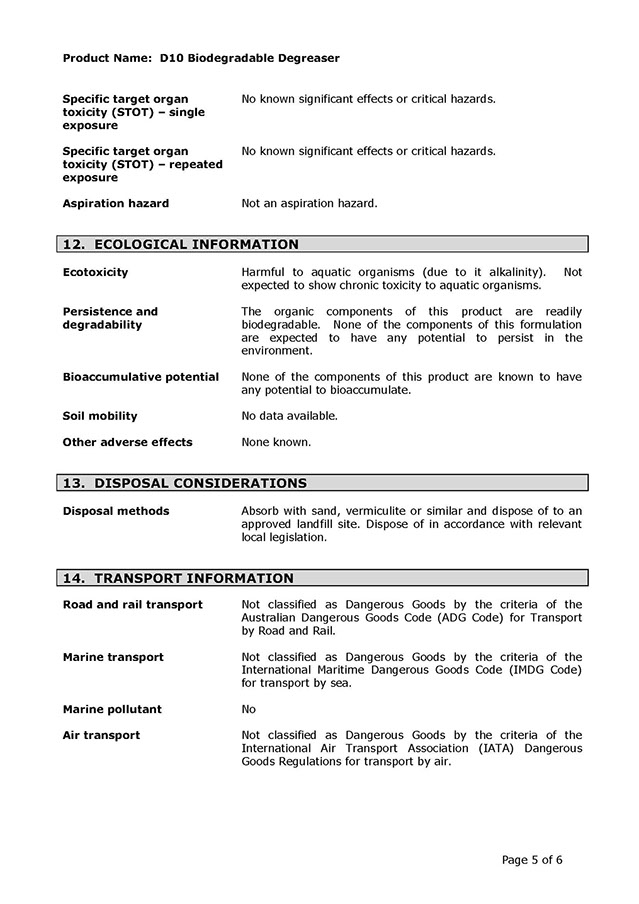 Product Name: D10 Biodegradable Degreaser

Specific target organ toxicity (STOT) – single exposure
No known significant effects or critical hazards.

Specific target organ toxicity (STOT) – repeated exposure
No known significant effects or critical hazards.

Aspiration hazard
Not an aspiration hazard.

12. ECOLOGICAL INFORMATION

Ecotoxicity
Harmful to aquatic organisms (due to it alkalinity). Not expected to show chronic toxicity to aquatic organisms.

Persistence and degradability
The organic components of this product are readily biodegradable. None of the components of this formulation are expected to have any potential to persist in the environment.

Bioaccumulative potential
None of the components of this product are known to have any potential to bioaccumulate.

Soil mobility
No data available.

Other adverse effects
None known.

13. DISPOSAL CONSIDERATIONS

Disposal methods
Absorb with sand, vermiculite or similar and dispose of to an approved landfill site. Dispose of in accordance with relevant local legislation.

14. TRANSPORT INFORMATION

Road and rail transport
Not classified as Dangerous Goods by the criteria of the Australian Dangerous Goods Code (ADG Code) for Transport by Road and Rail.

Marine transport
Not classified as Dangerous Goods by the criteria of the International Maritime Dangerous Goods Code (IMDG Code) for transport by sea.

Marine pollutant
No

Air transport
Not classified as Dangerous Goods by the criteria of the International Air Transport Association (IATA) Dangerous Goods Regulations for transport by air.

Page 5 of 6